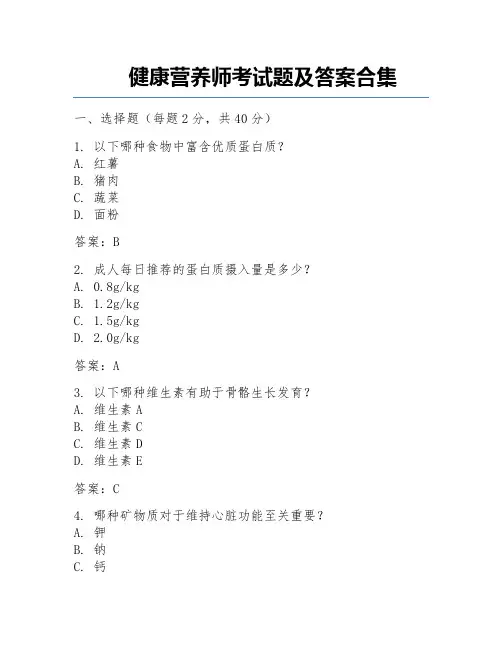 健康营养师考试题及答案合集

一、选择题（每题 2 分，共 40 分）

1. 以下哪种食物中富含优质蛋白质？
A. 红薯
B. 猪肉
C. 蔬菜
D. 面粉

答案：B

2. 成人每日推荐的蛋白质摄入量是多少？
A. 0.8g/kg
B. 1.2g/kg
C. 1.5g/kg
D. 2.0g/kg

答案：A

3. 以下哪种维生素有助于骨骼生长发育？
A. 维生素 A
B. 维生素 C
C. 维生素 D
D. 维生素 E

答案：C

4. 哪种矿物质对于维持心脏功能至关重要？
A. 钾
B. 钠
C. 钙